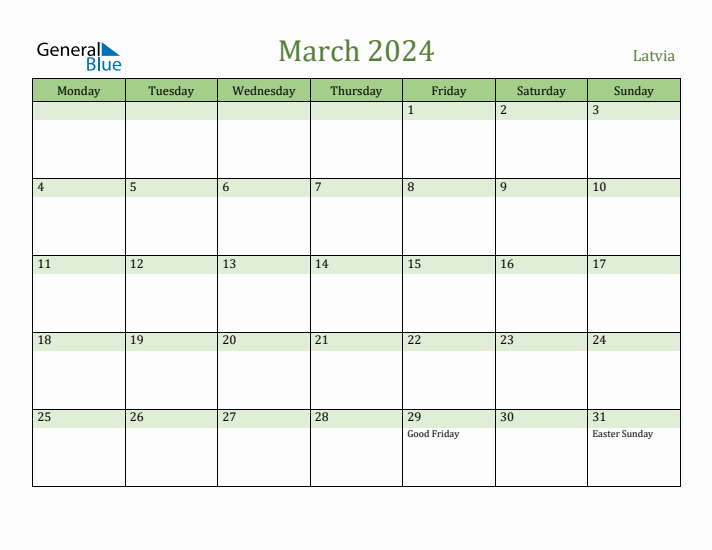 General Blue

March 2024

Latvia

| Monday | Tuesday | Wednesday | Thursday | Friday | Saturday | Sunday |
|---|---|---|---|---|---|---|
| | | | | 1 | 2 | 3 |
| 4 | 5 | 6 | 7 | 8 | 9 | 10 |
| 11 | 12 | 13 | 14 | 15 | 16 | 17 |
| 18 | 19 | 20 | 21 | 22 | 23 | 24 |
| 25 | 26 | 27 | 28 | 29 Good Friday | 30 | 31 Easter Sunday |